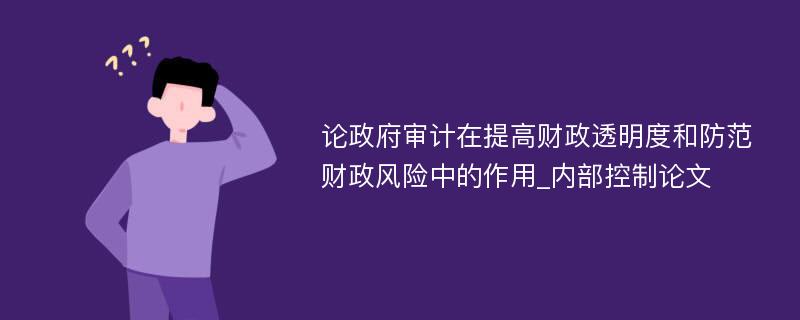 ???

论政府审计在提高财政透明度和防范财政风险中的作用_内部控制论文